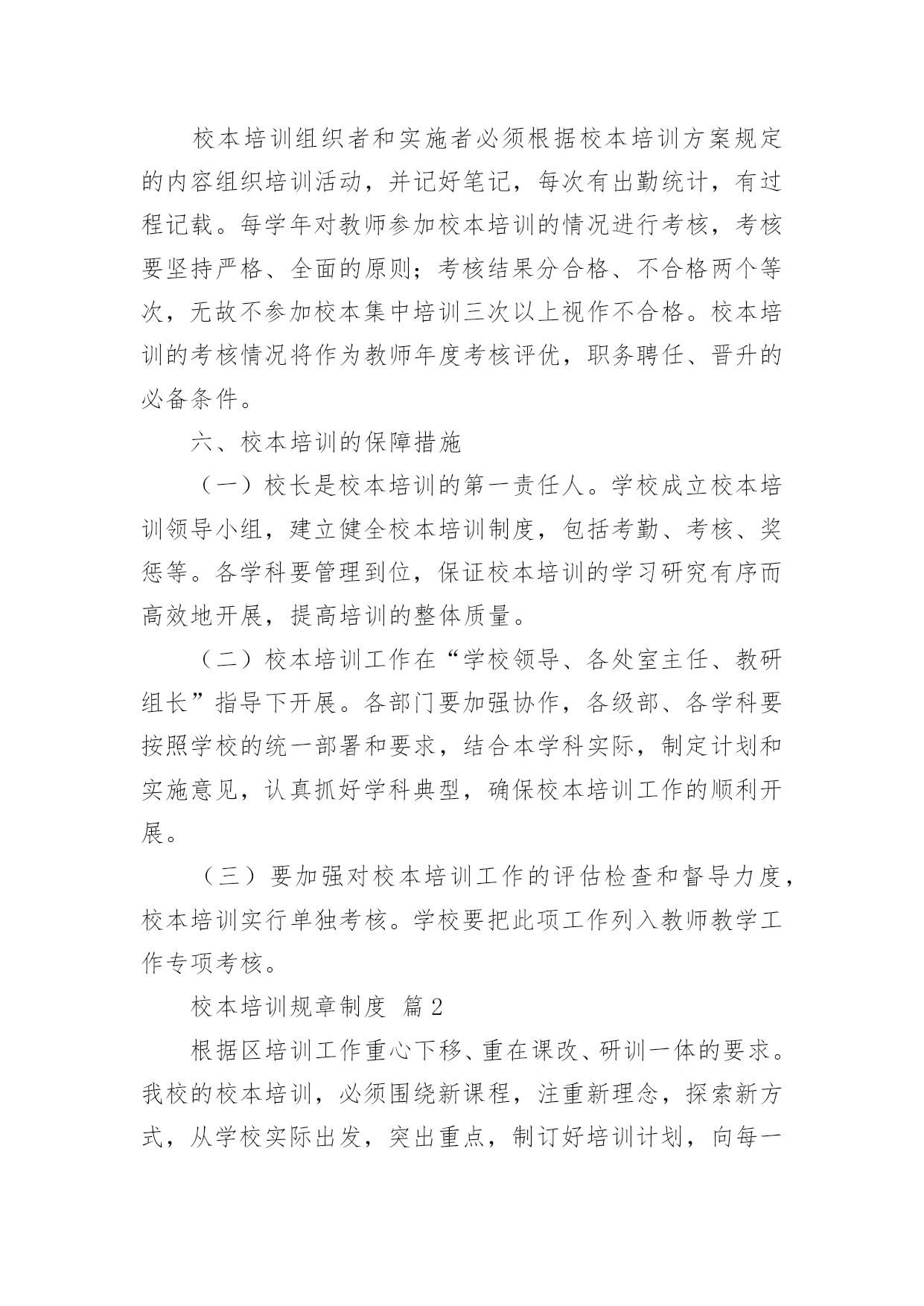 校本培训组织者和实施者必须根据校本培训方案规定的内容组织培训活动，并记好笔记，每次有出勤统计，有过程记载。每学年对教师参加校本培训的情况进行考核，考核要坚持严格、全面的原则；考核结果分合格、不合格两个等次，无故不参加校本集中培训三次以上视作不合格。校本培训的考核情况将作为教师年度考核评优，职务聘任、晋升的必备条件。

六、校本培训的保障措施

（一）校长是校本培训的第一责任人。学校成立校本培训领导小组，建立健全校本培训制度，包括考勤、考核、奖惩等。各学科要管理到位，保证校本培训的学习研究有序而高效地开展，提高培训的整体质量。

（二）校本培训工作在“学校领导、各处室主任、教研组长”指导下开展。各部门要加强协作，各级部、各学科要按照学校的统一部署和要求，结合本学科实际，制定计划和实施意见，认真抓好学科典型，确保校本培训工作的顺利开展。

（三）要加强对校本培训工作的评估检查和督导力度，校本培训实行单独考核。学校要把此项工作列入教师教学工作专项考核。

校本培训规章制度 篇2

根据区培训工作重心下移、重在课改、研训一体的要求。我校的校本培训，必须围绕新课程，注重新理念，探索新方式，从学校实际出发，突出重点，制订好培训计划，向每一